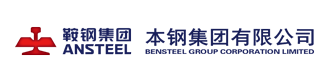 鞍钢集团
ANSTEEL

本钢集团有限公司
BENSTEEL GROUP CORPORATION LIMITED